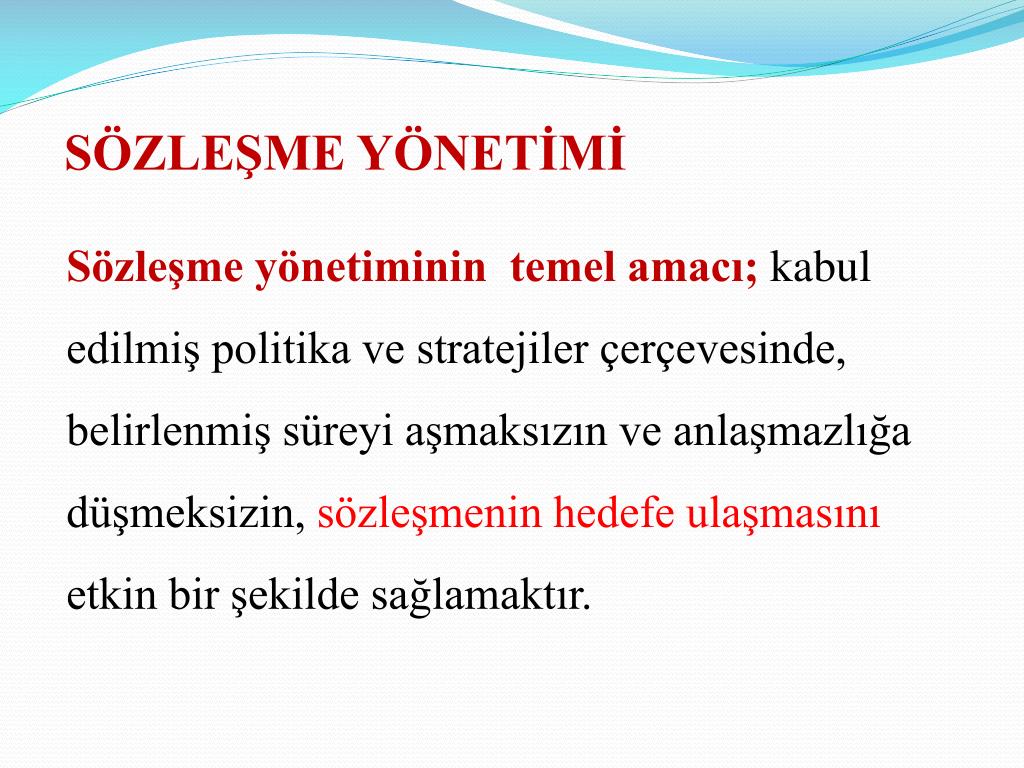 SÖZLEŞME YÖNETİMİ

Sözleşme yönetiminin temel amacı; kabul edilmiş politika ve stratejiler çerçevesinde, belirlenmiş süreyi aşmaksızın ve anlaşmazlığa düşmeksizin, sözleşmenin hedefe ulaşmasını etkin bir şekilde sağlamaktır.